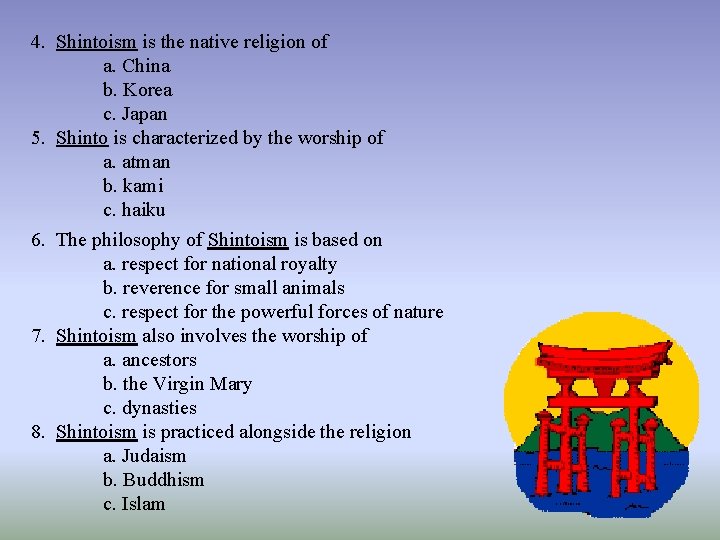 4. Shintoism is the native religion of
a. China
b. Korea
c. Japan

5. Shinto is characterized by the worship of
a. atman
b. kami
c. haiku

6. The philosophy of Shintoism is based on
a. respect for national royalty
b. reverence for small animals
c. respect for the powerful forces of nature

7. Shintoism also involves the worship of
a. ancestors
b. the Virgin Mary
c. dynasties

8. Shintoism is practiced alongside the religion
a. Judaism
b. Buddhism
c. Islam